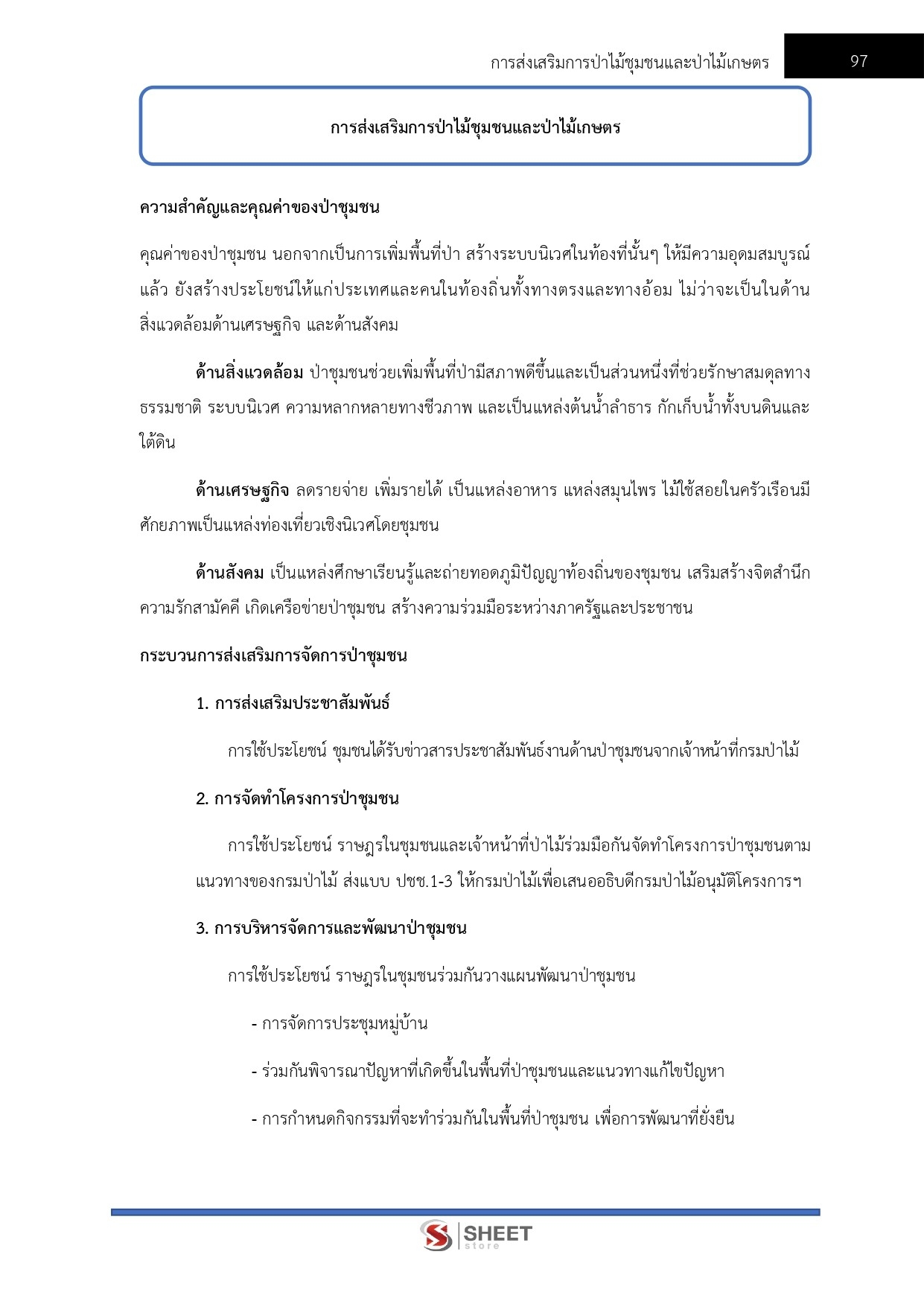 การส่งเสริมการป่าไม้ชุมชนและป่าไม้เกษตร 97

การส่งเสริมการป่าไม้ชุมชนและป่าไม้เกษตร

ความสำคัญและคุณค่าของป่าชุมชน

คุณค่าของป่าชุมชน นอกจากเป็นการเพิ่มพื้นที่ป่า สร้างระบบนิเวศในท้องที่นั้นๆ ให้มีความอุดมสมบูรณ์แล้ว ยังสร้างประโยชน์ให้แก่ประเทศและคนในท้องถิ่นทั้งทางตรงและทางอ้อม ไม่ว่าจะเป็นในด้านสิ่งแวดล้อมด้านเศรษฐกิจ และด้านสังคม

ด้านสิ่งแวดล้อม ป่าชุมชนช่วยเพิ่มพื้นที่ป่ามีสภาพดีขึ้นและเป็นส่วนหนึ่งที่ช่วยรักษาสมดุลทางธรรมชาติ ระบบนิเวศ ความหลากหลายทางชีวภาพ และเป็นแหล่งต้นน้ำลำธาร กักเก็บน้ำทั้งบนดินและใต้ดิน

ด้านเศรษฐกิจ ลดรายจ่าย เพิ่มรายได้ เป็นแหล่งอาหาร แหล่งสมุนไพร ไม้ใช้สอยในครัวเรือนมีศักยภาพเป็นแหล่งท่องเที่ยวเชิงนิเวศโดยชุมชน

ด้านสังคม เป็นแหล่งศึกษาเรียนรู้และถ่ายทอดภูมิปัญญาท้องถิ่นของชุมชน เสริมสร้างจิตสำนึกความรักสามัคคี เกิดเครือข่ายป่าชุมชน สร้างความร่วมมือระหว่างภาครัฐและประชาชน

กระบวนการส่งเสริมการจัดการป่าชุมชน

1. การส่งเสริมประชาสัมพันธ์

การใช้ประโยชน์ ชุมชนได้รับข่าวสารประชาสัมพันธ์งานด้านป่าชุมชนจากเจ้าหน้าที่กรมป่าไม้

2. การจัดทำโครงการป่าชุมชน

การใช้ประโยชน์ ราษฎรในชุมชนและเจ้าหน้าที่ป่าไม้ร่วมมือกันจัดทำโครงการป่าชุมชนตามแนวทางของกรมป่าไม้ ส่งแบบ ปชช.1-3 ให้กรมป่าไม้เพื่อเสนออธิบดีกรมป่าไม้อนุมัติโครงการฯ

3. การบริหารจัดการและพัฒนาป่าชุมชน

การใช้ประโยชน์ ราษฎรในชุมชนร่วมกันวางแผนพัฒนาป่าชุมชน

- การจัดการประชุมหมู่บ้าน

- ร่วมกันพิจารณาปัญหาที่เกิดขึ้นในพื้นที่ป่าชุมชนและแนวทางแก้ไขปัญหา

- การกำหนดกิจกรรมที่จะทำร่วมกันในพื้นที่ป่าชุมชน เพื่อการพัฒนาที่ยั่งยืน

SHEET store